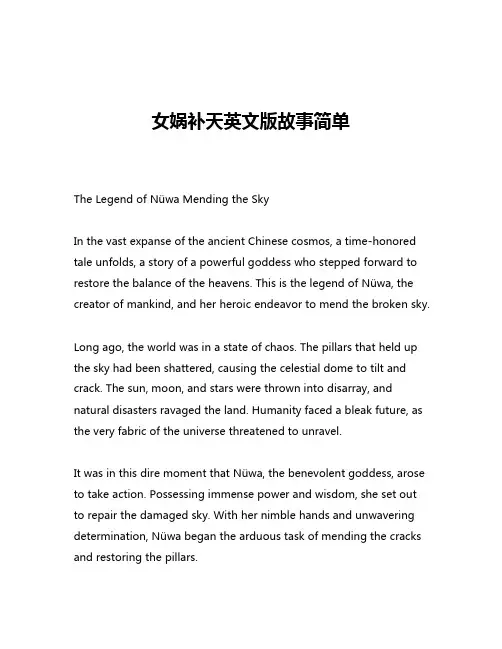 女娲补天英文版故事简单

The Legend of Nüwa Mending the Sky

In the vast expanse of the ancient Chinese cosmos, a time-honored tale unfolds, a story of a powerful goddess who stepped forward to restore the balance of the heavens. This is the legend of Nüwa, the creator of mankind, and her heroic endeavor to mend the broken sky.

Long ago, the world was in a state of chaos. The pillars that held up the sky had been shattered, causing the celestial dome to tilt and crack. The sun, moon, and stars were thrown into disarray, and natural disasters ravaged the land. Humanity faced a bleak future, as the very fabric of the universe threatened to unravel.

It was in this dire moment that Nüwa, the benevolent goddess, arose to take action. Possessing immense power and wisdom, she set out to repair the damaged sky. With her nimble hands and unwavering determination, Nüwa began the arduous task of mending the cracks and restoring the pillars.